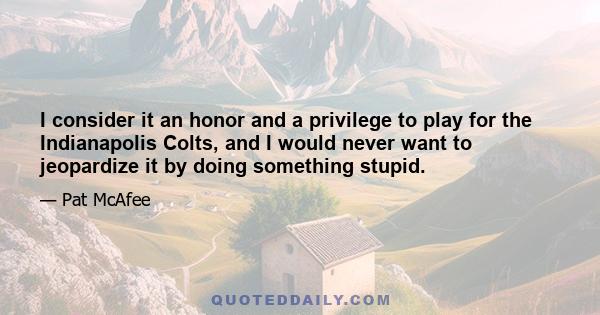 I consider it an honor and a privilege to play for the Indianapolis Colts, and I would never want to jeopardize it by doing something stupid.

— Pat McAfee

QUOTEDDAILY.COM